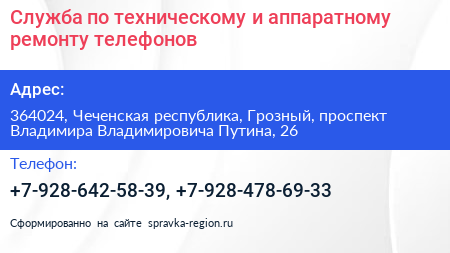 Служба по техническому и аппаратному ремонту телефонов

Адрес:

364024, Чеченская республика, Грозный, проспект Владимира Владимировича Путина, 26

Телефон:

+7-928-642-58-39, +7-928-478-69-33

Сформированно на сайте spravka-region.ru